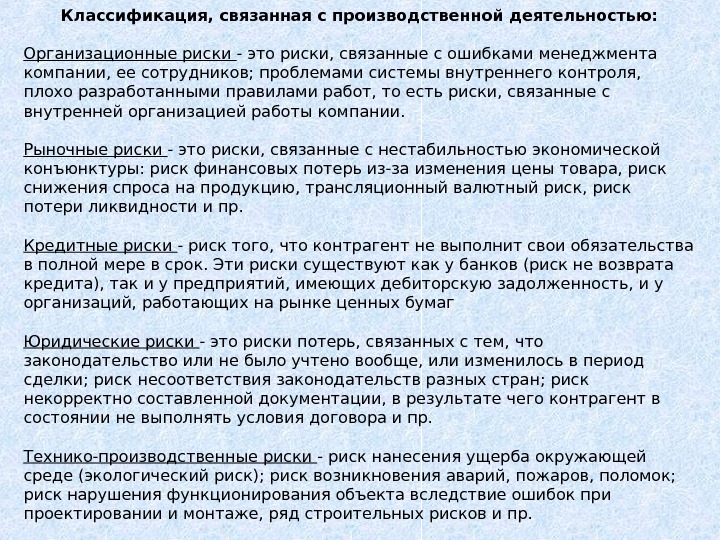 Классификация, связанная с производственной деятельностью:

Организационные риски - это риски, связанные с ошибками менеджмента компании, ее сотрудников; проблемами системы внутреннего контроля, плохо разработанными правилами работ, то есть риски, связанные с внутренней организацией работы компании.

Рыночные риски - это риски, связанные с нестабильностью экономической конъюнктуры: риск финансовых потерь из-за изменения цены товара, риск снижения спроса на продукцию, трансляционный валютный риск, риск потери ликвидности и пр.

Кредитные риски - риск того, что контрагент не выполнит свои обязательства в полной мере в срок. Эти риски существуют как у банков (риск не возврата кредита), так и у предприятий, имеющих дебиторскую задолженность, и у организаций, работающих на рынке ценных бумаг

Юридические риски - это риски потерь, связанных с тем, что законодательство или не было учтено вообще, или изменилось в период сделки; риск несоответствия законодательств разных стран; риск некорректно составленной документации, в результате чего контрагент в состоянии не выполнять условия договора и пр.

Технико-производственные риски - риск нанесения ущерба окружающей среде (экологический риск); риск возникновения аварий, пожаров, поломок; риск нарушения функционирования объекта вследствие ошибок при проектировании и монтаже, ряд строительных рисков и пр.